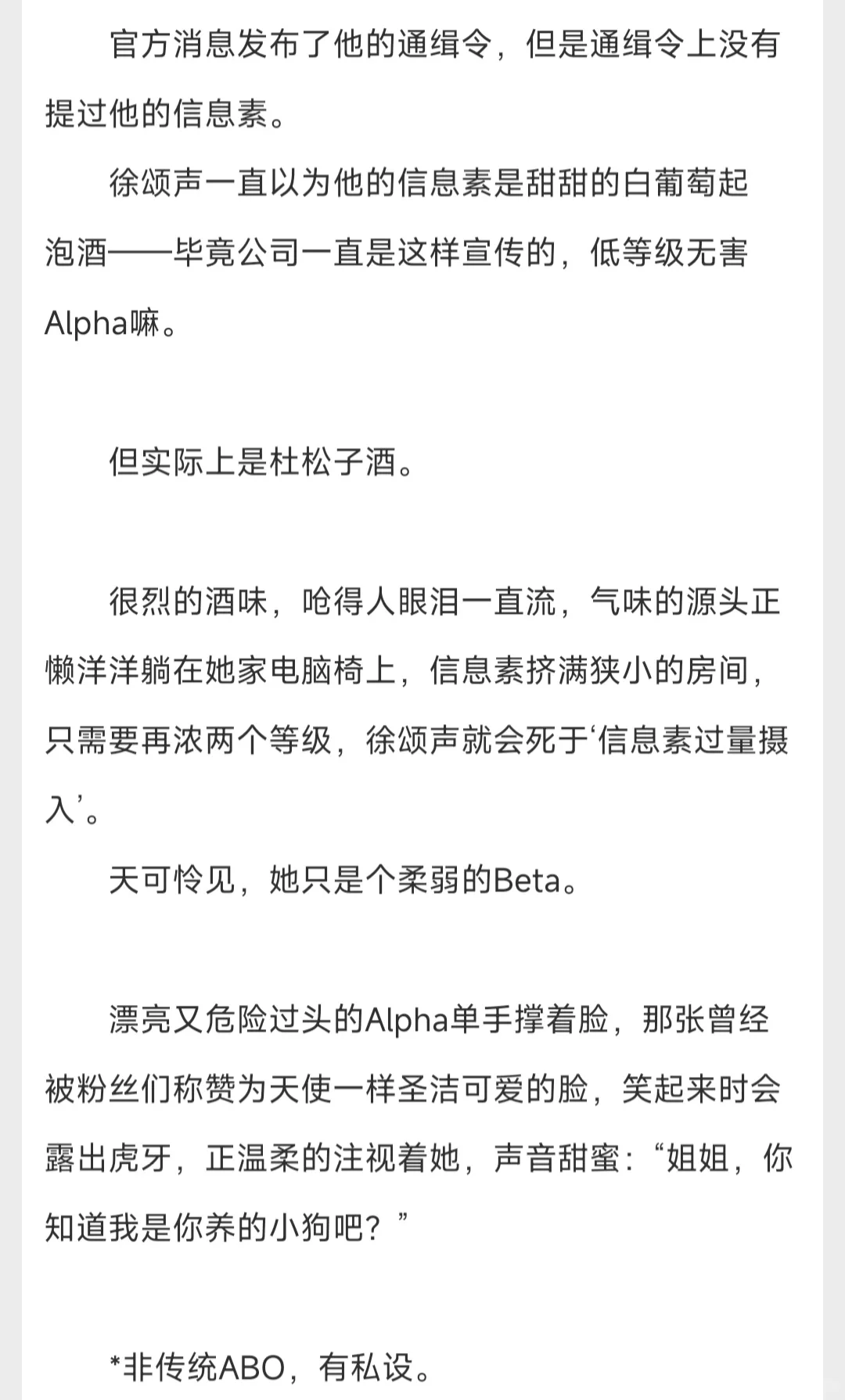 官方消息发布了他的通缉令，但是通缉令上没有提过他的信息素。

徐颂声一直以为他的信息素是甜甜的白葡萄起泡酒——毕竟公司一直是这样宣传的，低等级无害Alpha嘛。

但实际上是杜松子酒。

很烈的酒味，呛得人眼泪一直流，气味的源头正懒洋洋躺在她家电脑椅上，信息素挤满狭小的房间，只需要再浓两个等级，徐颂声就会死于‘信息素过量摄入’。

天可怜见，她只是个柔弱的Beta。

漂亮又危险过头的Alpha单手撑着脸，那张曾经被粉丝们称赞为天使一样圣洁可爱的脸，笑起来时会露出虎牙，正温柔的注视着她，声音甜蜜：“姐姐，你知道我是你养的小狗吧？”

*非传统ABO，有私设。